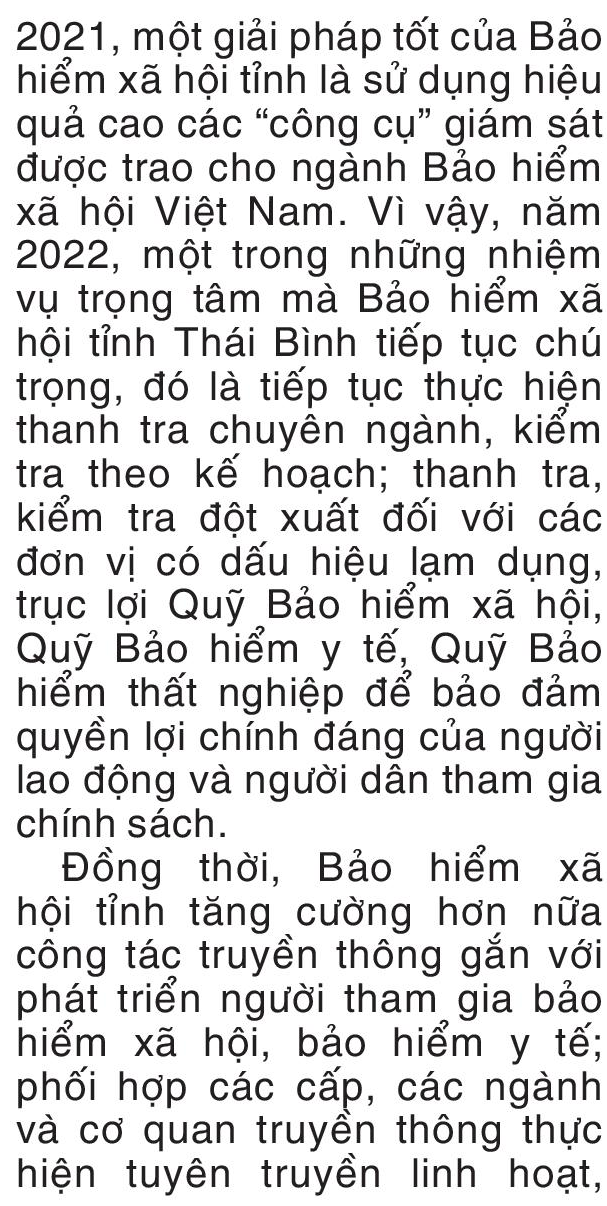 2021, một giải pháp tốt của Bảo hiểm xã hội tỉnh là sử dụng hiệu quả cao các “công cụ” giám sát được trao cho ngành Bảo hiểm xã hội Việt Nam. Vì vậy, năm 2022, một trong những nhiệm vụ trọng tâm mà Bảo hiểm xã hội tỉnh Thái Bình tiếp tục chú trọng, đó là tiếp tục thực hiện thanh tra chuyên ngành, kiểm tra theo kế hoạch; thanh tra, kiểm tra đột xuất đối với các đơn vị có dấu hiệu lạm dụng, trục lợi Quỹ Bảo hiểm xã hội, Quỹ Bảo hiểm y tế, Quỹ Bảo hiểm thất nghiệp để bảo đảm quyền lợi chính đáng của người lao động và người dân tham gia chính sách.

Đồng thời, Bảo hiểm xã hội tỉnh tăng cường hơn nữa công tác truyền thông gắn với phát triển người tham gia bảo hiểm xã hội, bảo hiểm y tế; phối hợp các cấp, các ngành và cơ quan truyền thông thực hiện tuyên truyền linh hoạt,